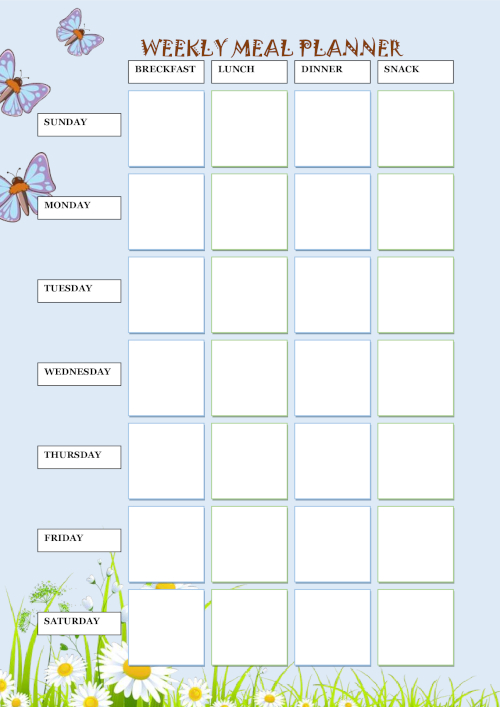 WEEKLY MEAL PLANNER

| | BRECKFAST | LUNCH | DINNER | SNACK |
|---|---|---|---|---|
| SUNDAY | | | | |
| MONDAY | | | | |
| TUESDAY | | | | |
| WEDNESDAY | | | | |
| THURSDAY | | | | |
| FRIDAY | | | | |
| SATURDAY | | | | |